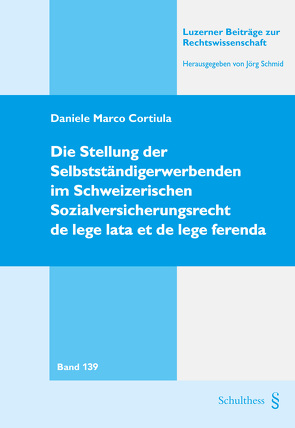 Luzerner Beiträge zur Rechtswissenschaft

Herausgegeben von Jörg Schmid

Daniele Marco Cortiula

Die Stellung der Selbstständigerwerbenden im Schweizerischen Sozialversicherungsrecht de lege lata et de lege ferenda

Band 139

Schulthess §